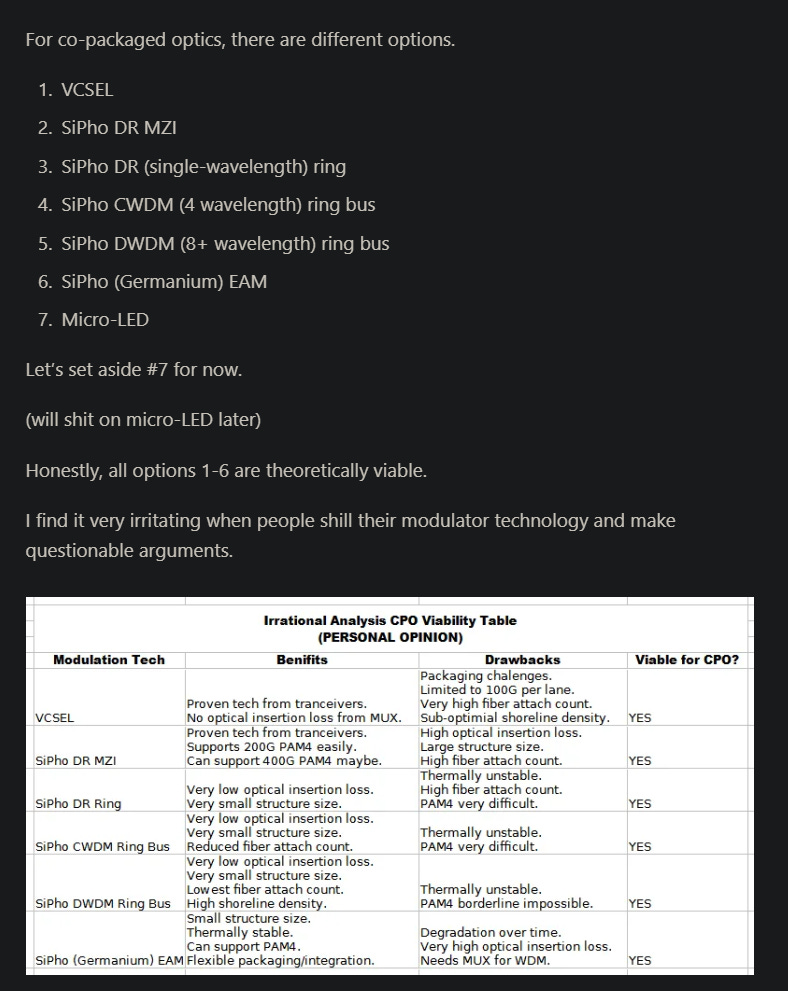 For co-packaged optics, there are different options.

1. VCSEL
2. SiPho DR MZI
3. SiPho DR (single-wavelength) ring
4. SiPho CWDM (4 wavelength) ring bus
5. SiPho DWDM (8+ wavelength) ring bus
6. SiPho (Germanium) EAM
7. Micro-LED

Let's set aside #7 for now.

(will shit on micro-LED later)

Honestly, all options 1-6 are theoretically viable.

I find it very irritating when people shill their modulator technology and make questionable arguments.

Irrational Analysis CPO Viability Table
(PERSONAL OPINION)

| Modulation Tech | Benifits | Drawbacks | Viable for CPO? |
|---|---|---|---|
| VCSEL | Proven tech from tranceivers. No optical insertion loss from MUX. | Packaging chalenges. Limited to 100G per lane. Very high fiber attach count. Sub-optimial shoreline density. | YES |
| SiPho DR MZI | Proven tech from tranceivers. Supports 200G PAM4 easily. Can support 400G PAM4 maybe. | High optical insertion loss. Large structure size. High fiber attach count. | YES |
| SiPho DR Ring | Very low optical insertion loss. Very small structure size. | Thermally unstable. High fiber attach count. PAM4 very difficult. | YES |
| SiPho CWDM Ring Bus | Very low optical insertion loss. Very small structure size. Reduced fiber attach count. | Thermally unstable. PAM4 very difficult. | YES |
| SiPho DWDM Ring Bus | Very low optical insertion loss. Very small structure size. Lowest fiber attach count. High shoreline density. | Thermally unstable. PAM4 borderline impossible. | YES |
| SiPho (Germanium) EAM | Small structure size. Thermally stable. Can support PAM4. Flexible packaging/integration. | Degradation over time. Very high optical insertion loss. Needs MUX for WDM. | YES |